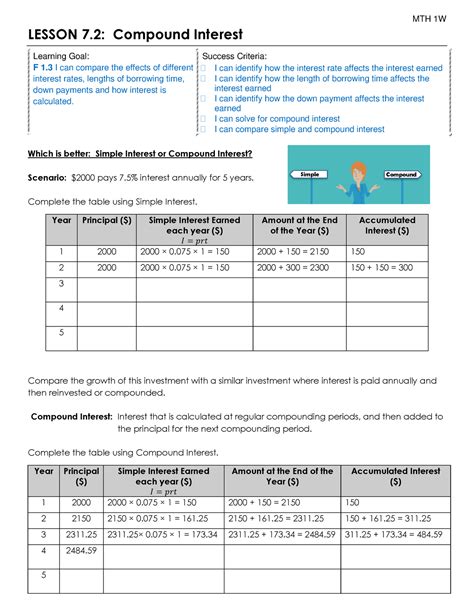 MTH 1W

LESSON 7.2: Compound Interest

Learning Goal:
F 1.3 I can compare the effects of different interest rates, lengths of borrowing time, down payments and how interest is calculated.

Success Criteria:
☐ I can identify how the interest rate affects the interest earned
☐ I can identify how the length of borrowing time affects the interest earned
☐ I can identify how the down payment affects the interest earned
☐ I can solve for compound interest
☐ I can compare simple and compound interest

Which is better: Simple Interest or Compound Interest?

Scenario: $2000 pays 7.5% interest annually for 5 years.

Simple

Compound

Complete the table using Simple Interest.

| Year | Principal ($) | Simple Interest Earned each year ($) $I = prt$ | Amount at the End of the Year ($) | Accumulated Interest ($) |
|---|---|---|---|---|
| 1 | 2000 | 2000 × 0.075 × 1 = 150 | 2000 + 150 = 2150 | 150 |
| 2 | 2000 | 2000 × 0.075 × 1 = 150 | 2000 + 300 = 2300 | 150 + 150 = 300 |
| 3 | | | | |
| 4 | | | | |
| 5 | | | | |

Compare the growth of this investment with a similar investment where interest is paid annually and then reinvested or compounded.

Compound Interest: Interest that is calculated at regular compounding periods, and then added to the principal for the next compounding period.

Complete the table using Compound Interest.

| Year | Principal ($) | Simple Interest Earned each year ($) $I = prt$ | Amount at the End of the Year ($) | Accumulated Interest ($) |
|---|---|---|---|---|
| 1 | 2000 | 2000 × 0.075 × 1 = 150 | 2000 + 150 = 2150 | 150 |
| 2 | 2150 | 2150 × 0.075 × 1 = 161.25 | 2150 + 161.25 = 2311.25 | 150 + 161.25 = 311.25 |
| 3 | 2311.25 | 2311.25× 0.075 × 1 = 173.34 | 2311.25 + 173.34 = 2484.59 | 311.25 + 173.34 = 484.59 |
| 4 | 2484.59 | | | |
| 5 | | | | |